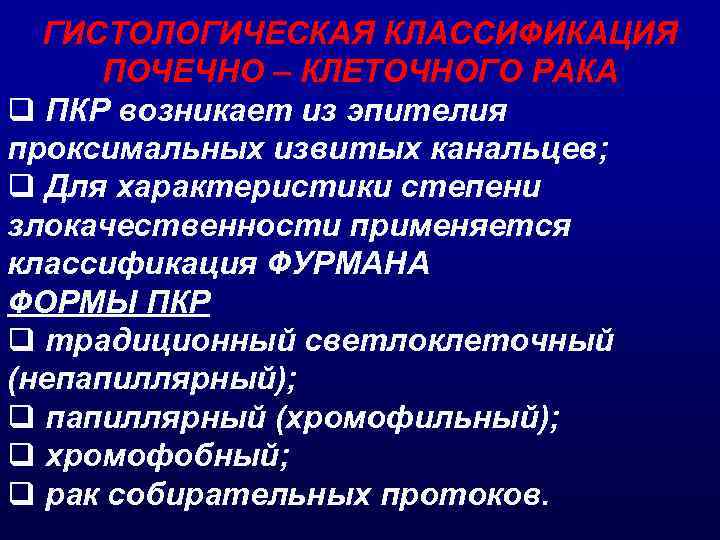 ГИСТОЛОГИЧЕСКАЯ КЛАССИФИКАЦИЯ ПОЧЕЧНО – КЛЕТОЧНОГО РАКА

❑ ПКР возникает из эпителия проксимальных извитых канальцев;
❑ Для характеристики степени злокачественности применяется классификация ФУРМАНА

ФОРМЫ ПКР

❑ традиционный светлоклеточный (непапиллярный);
❑ папиллярный (хромофильный);
❑ хромофобный;
❑ рак собирательных протоков.